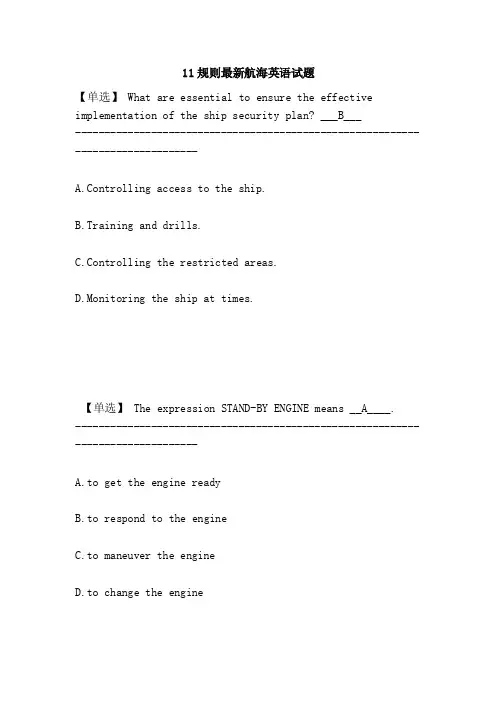 11 规则最新航海英语试题

【单选】 What are essential to ensure the effective implementation of the ship security plan? ___B___
--------------------------------------------------------------------------------

A.Controlling access to the ship.

B.Training and drills.

C.Controlling the restricted areas.

D.Monitoring the ship at times.

【单选】 The expression STAND-BY ENGINE means __A____.
--------------------------------------------------------------------------------

A.to get the engine ready

B.to respond to the engine

C.to maneuver the engine

D.to change the engine